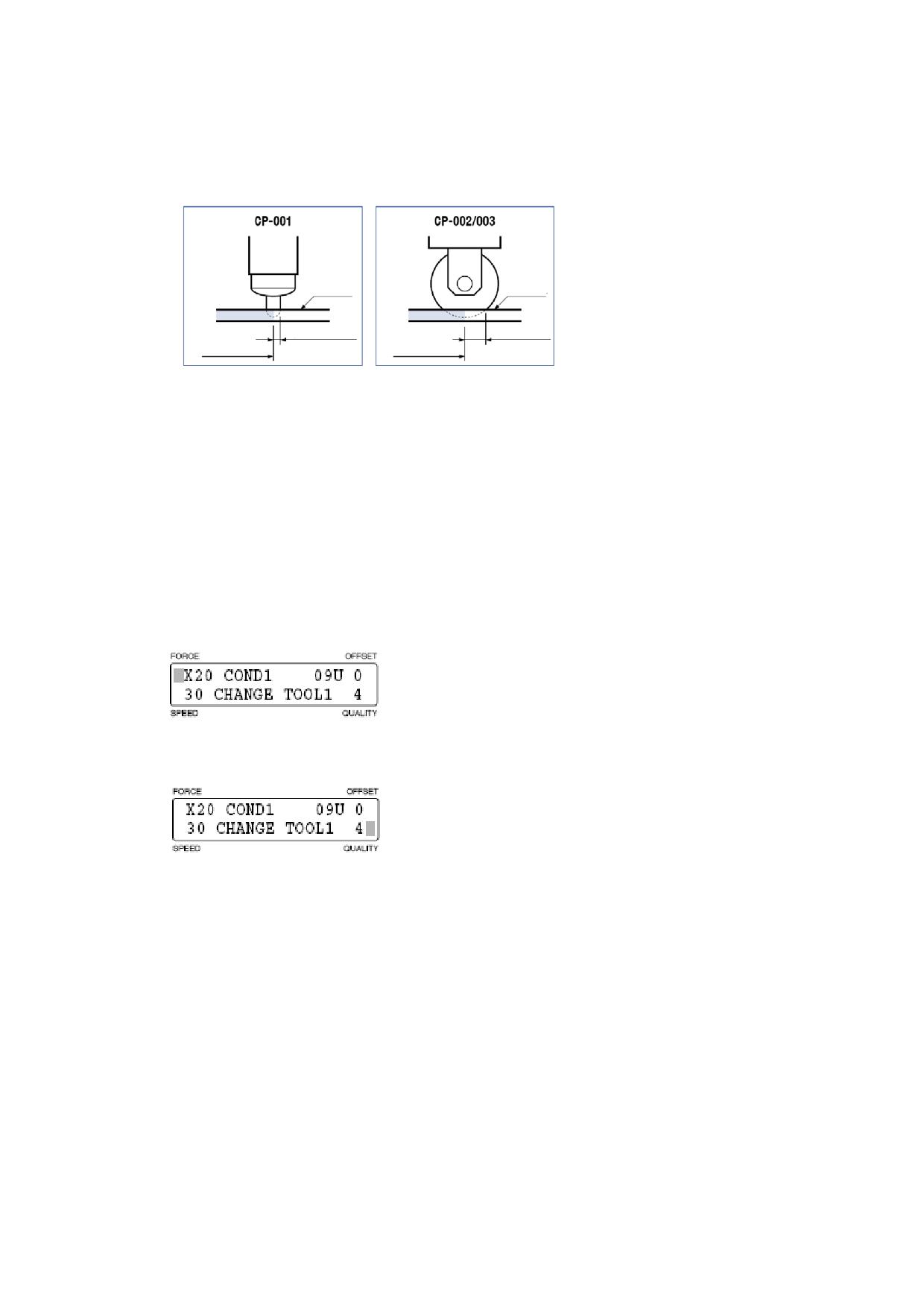 CP-001

CP-002/003

FORCE
OFFSET
X20 COND1 09U 0
30 CHANGE TOOL1 4
SPEED
QUALITY

FORCE
OFFSET
X20 COND1 09U 0
30 CHANGE TOOL1 4
SPEED
QUALITY